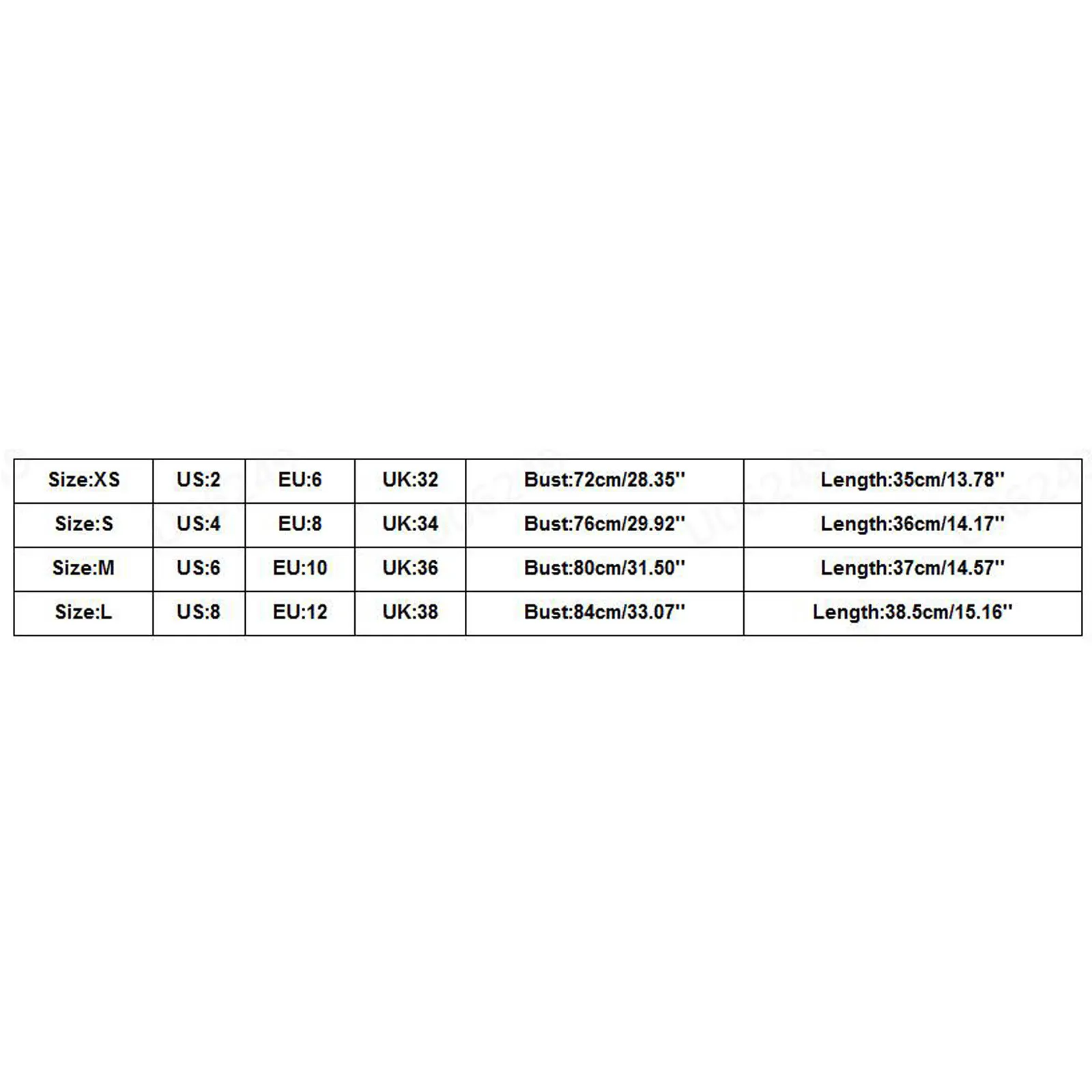 | Size:XS | US:2 | EU:6 | UK:32 | Bust:72cm/28.35'' | Length:35cm/13.78'' |
|---|---|---|---|---|---|
| Size:S | US:4 | EU:8 | UK:34 | Bust:76cm/29.92'' | Length:36cm/14.17'' |
| Size:M | US:6 | EU:10 | UK:36 | Bust:80cm/31.50'' | Length:37cm/14.57'' |
| Size:L | US:8 | EU:12 | UK:38 | Bust:84cm/33.07'' | Length:38.5cm/15.16'' |